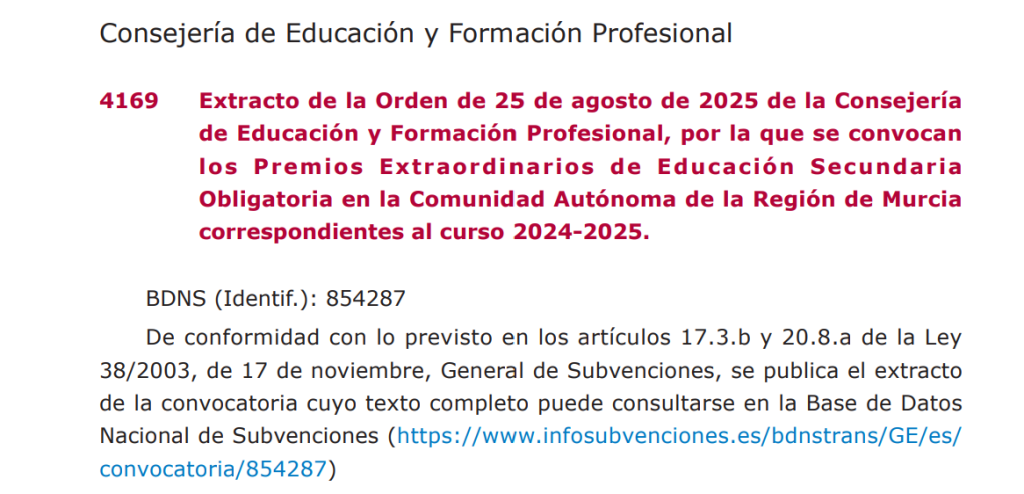 Consejería de Educación y Formación Profesional

4169 Extracto de la Orden de 25 de agosto de 2025 de la Consejería de Educación y Formación Profesional, por la que se convocan los Premios Extraordinarios de Educación Secundaria Obligatoria en la Comunidad Autónoma de la Región de Murcia correspondientes al curso 2024-2025.

BDNS (Identif.): 854287

De conformidad con lo previsto en los artículos 17.3.b y 20.8.a de la Ley 38/2003, de 17 de noviembre, General de Subvenciones, se publica el extracto de la convocatoria cuyo texto completo puede consultarse en la Base de Datos Nacional de Subvenciones (https://www.infosubvenciones.es/bdnstrans/GE/es/convocatoria/854287)